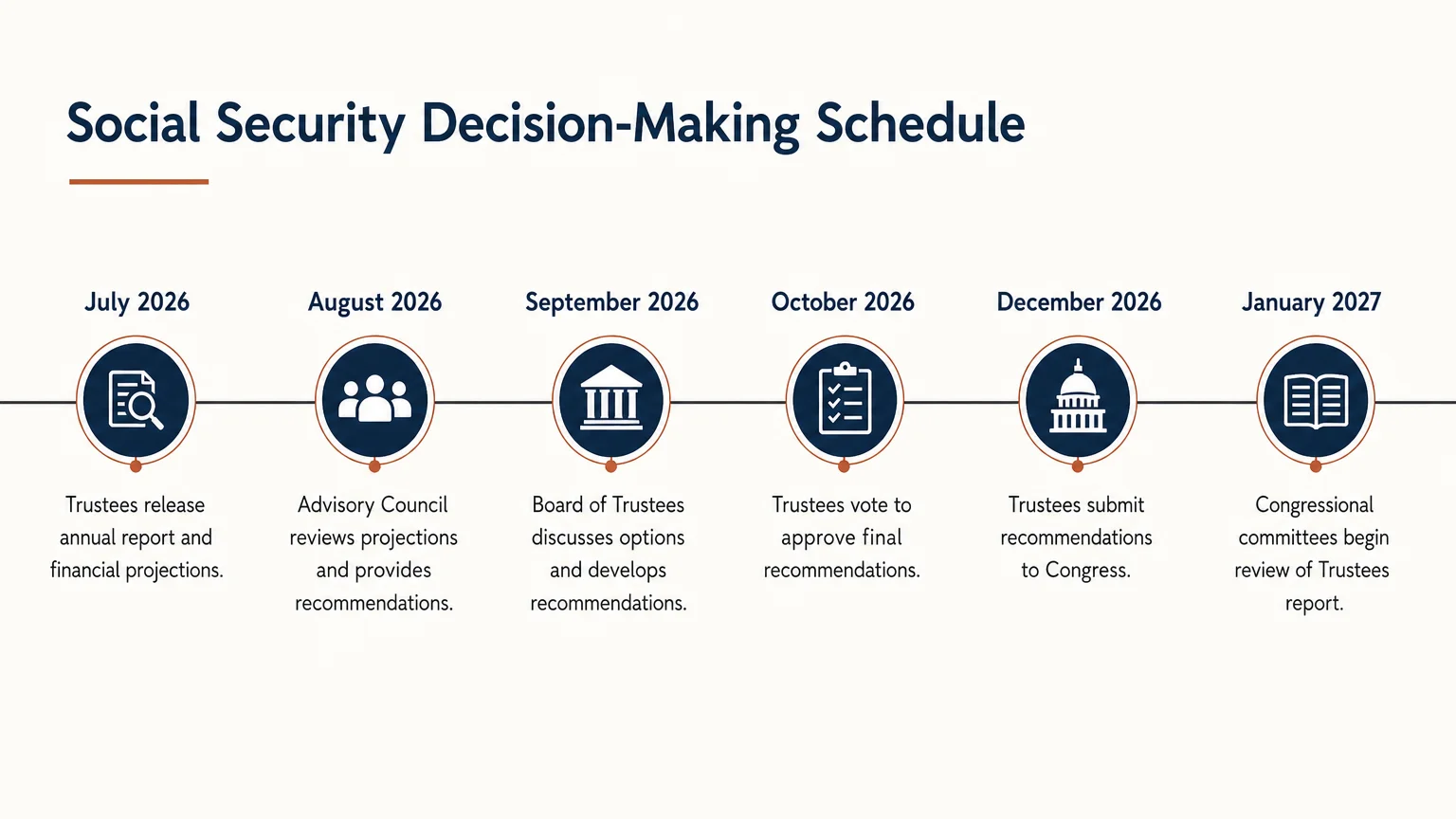 Social Security Decision-Making Schedule

July 2026

Trustees release annual report and financial projections.

August 2026

Advisory Council reviews projections and provides recommendations.

September 2026

Board of Trustees discusses options and develops recommendations.

October 2026

Trustees vote to approve final recommendations.

December 2026

Trustees submit recommendations to Congress.

January 2027

Congressional committees begin review of Trustees report.